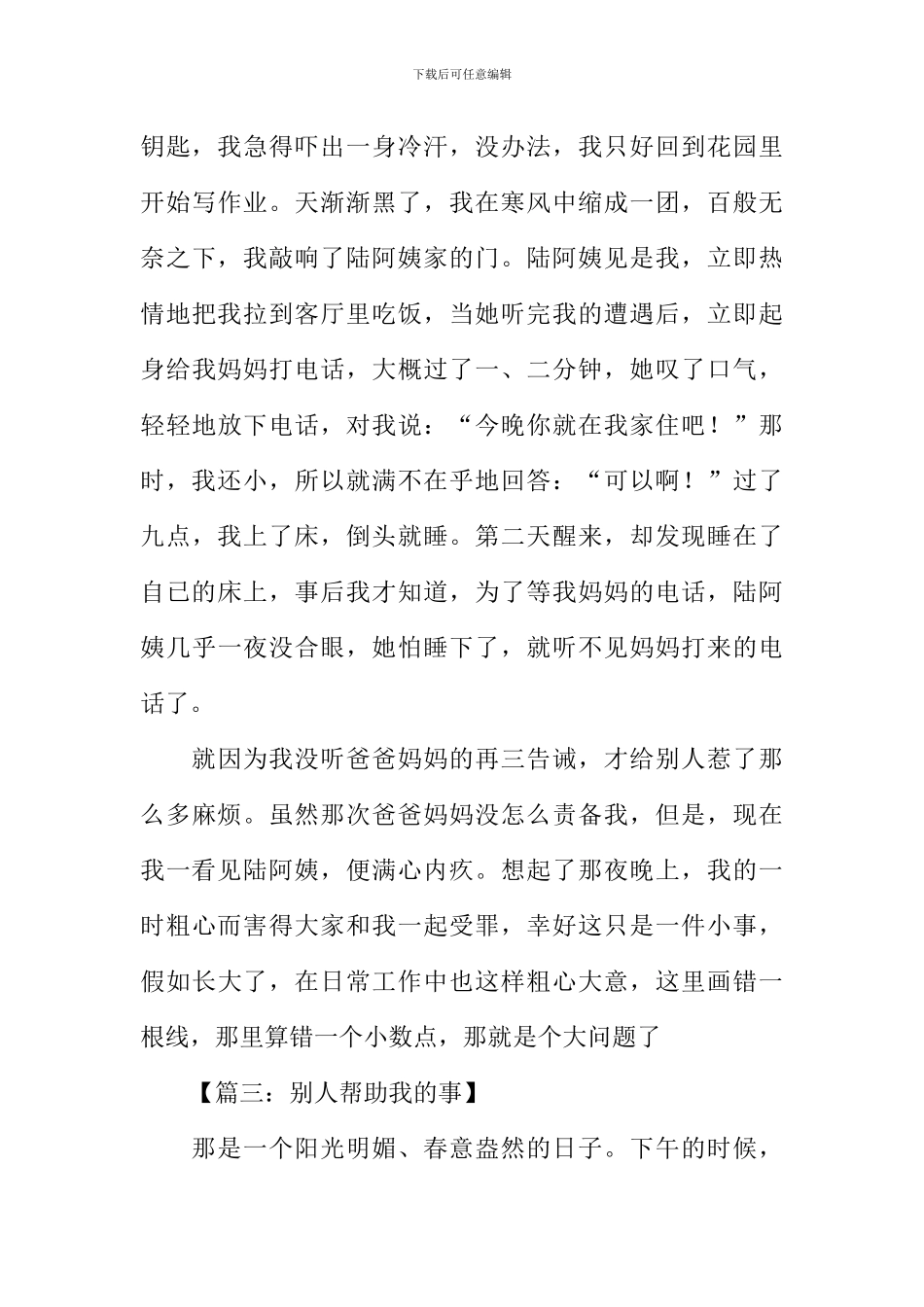 下载后可任意编辑

钥匙，我急得吓出一身冷汗，没办法，我只好回到花园里开始写作业。天渐渐黑了，我在寒风中缩成一团，百般无奈之下，我敲响了陆阿姨家的门。陆阿姨见是我，立即热情地把我拉到客厅里吃饭，当她听完我的遭遇后，立即起身给我妈妈打电话，大概过了一、二分钟，她叹了口气，轻轻地放下电话，对我说：“今晚你就在我家住吧！”那时，我还小，所以就满不在乎地回答：“可以啊！”过了九点，我上了床，倒头就睡。第二天醒来，却发现睡在了自己的床上，事后我才知道，为了等我妈妈的电话，陆阿姨几乎一夜没合眼，她怕睡下了，就听不见妈妈打来的电话了。

就因为我没听爸爸妈妈的再三告诫，才给别人惹了那么多麻烦。虽然那次爸爸妈妈没怎么责备我，但是，现在我一看见陆阿姨，便满心内疚。想起了那夜晚上，我的一时粗心而害得大家和我一起受罪，幸好这只是一件小事，假如长大了，在日常工作中也这样粗心大意，这里画错一根线，那里算错一个小数点，那就是个大问题了

【篇三：别人帮助我的事】

那是一个阳光明媚、春意盎然的日子。下午的时候，